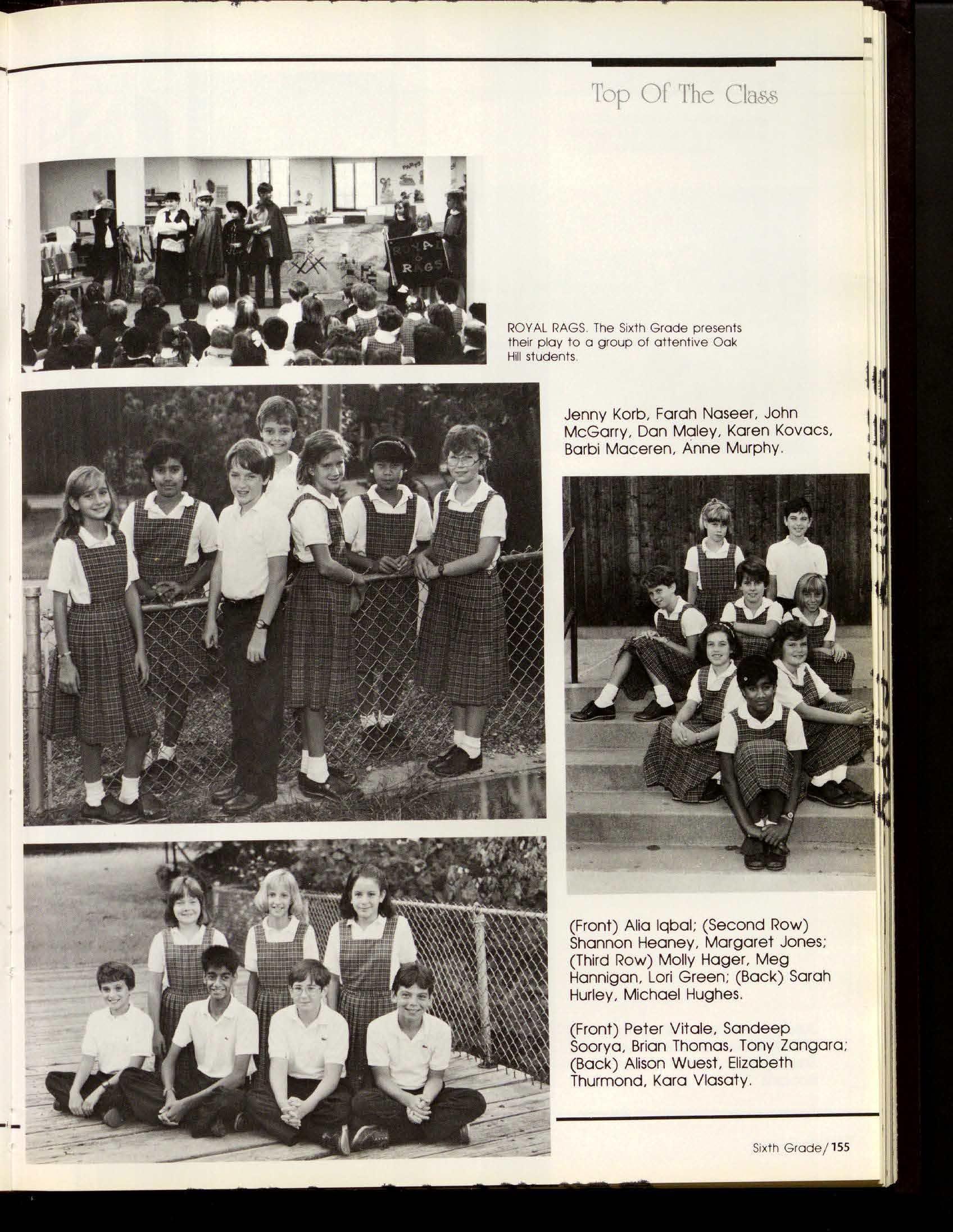 Top Of The Class

ROYAL RAGS

ROYAL RAGS. The Sixth Grade presents their play to a group of attentive Oak Hill students.

Jenny Korb, Farah Naseer, John McGarry, Dan Maley, Karen Kovacs, Barbi Maceren, Anne Murphy.

(Front) Alia Iqbal; (Second Row) Shannon Heaney, Margaret Jones; (Third Row) Molly Hager, Meg Hannigan, Lori Green; (Back) Sarah Hurley, Michael Hughes.

(Front) Peter Vitale, Sandeep Soorya, Brian Thomas, Tony Zangara; (Back) Alison Wuest, Elizabeth Thurmond, Kara Vlasaty.

Sixth Grade/155